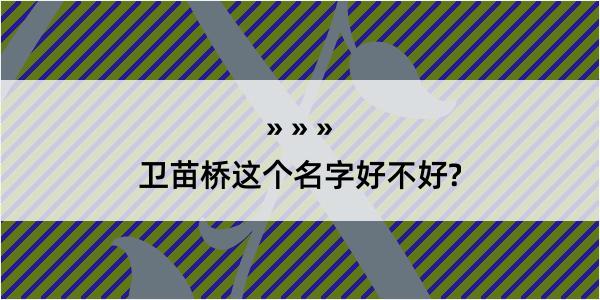 » » »

卫苗桥这个名字好不好?